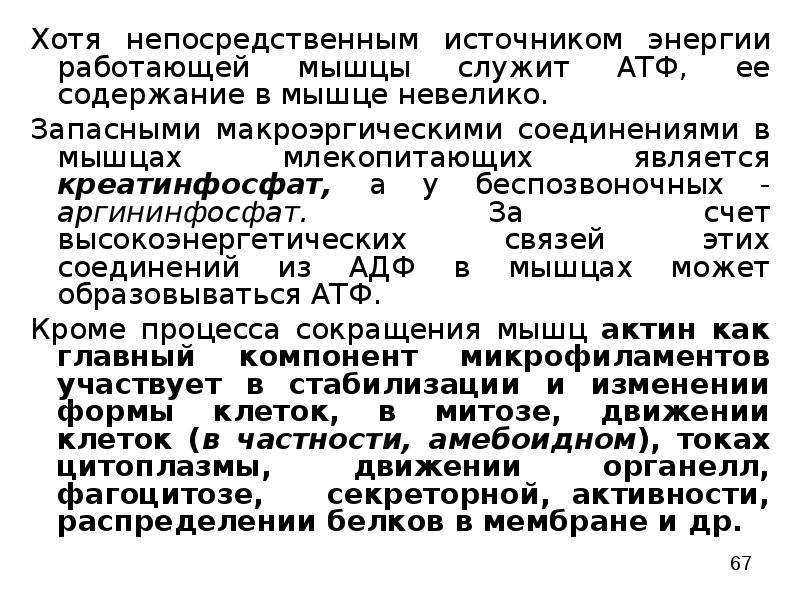 Хотя непосредственным источником энергии работающей мышцы служит АТФ, ее содержание в мышце невелико.

Запасными макроэргическими соединениями в мышцах млекопитающих является креатинфосфат, а у беспозвоночных - аргининфосфат. За счет высокоэнергетических связей этих соединений из АДФ в мышцах может образовываться АТФ.

Кроме процесса сокращения мышц актин как главный компонент микрофиламентов участвует в стабилизации и изменении формы клеток, в митозе, движении клеток (в частности, амебоидном), токах цитоплазмы, движении органелл, фагоцитозе, секреторной, активности, распределении белков в мембране и др.

67